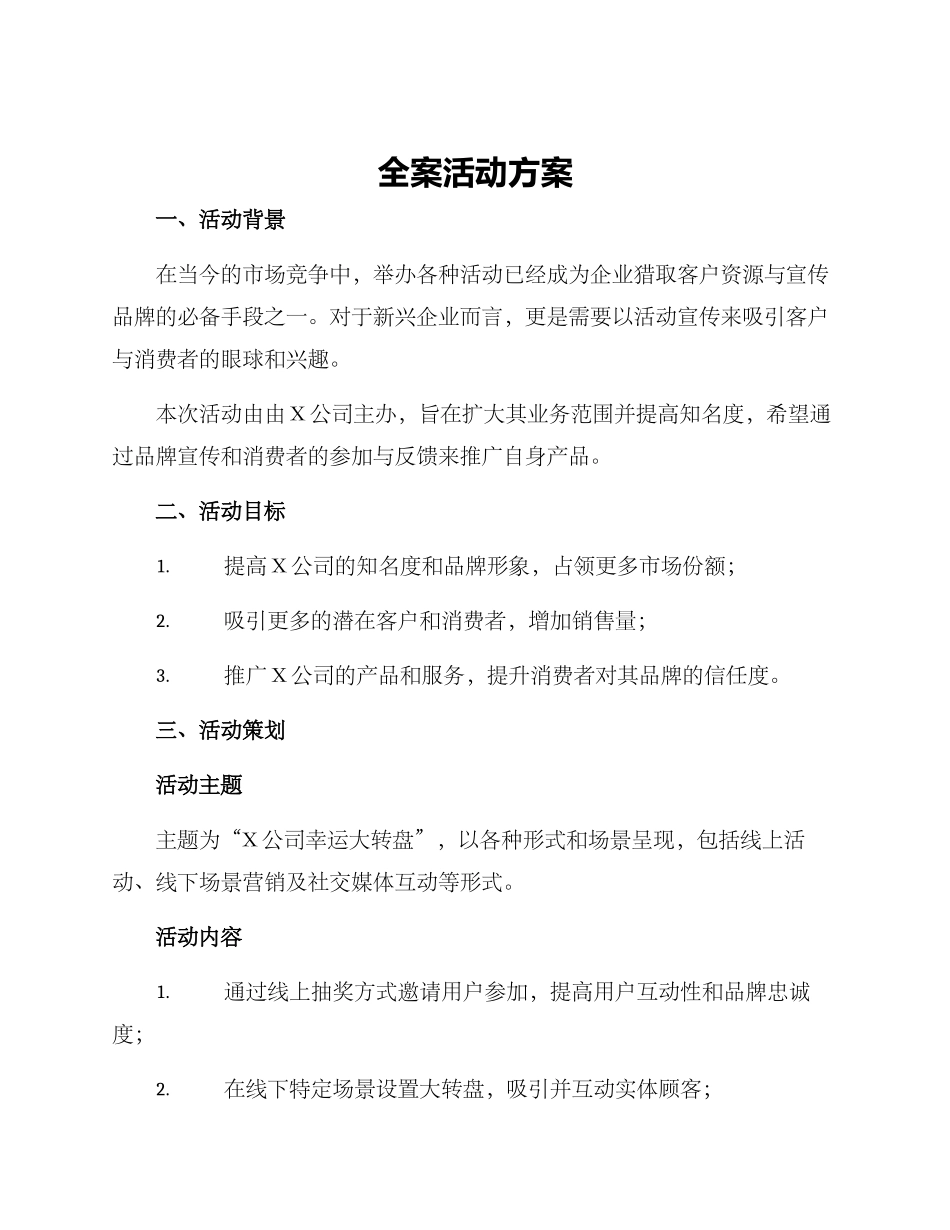 全案活动方案

一、活动背景

在当今的市场竞争中，举办各种活动已经成为企业猎取客户资源与宣传品牌的必备手段之一。对于新兴企业而言，更是需要以活动宣传来吸引客户与消费者的眼球和兴趣。

本次活动由由 X 公司主办，旨在扩大其业务范围并提高知名度，希望通过品牌宣传和消费者的参加与反馈来推广自身产品。

二、活动目标

1. 提高 X 公司的知名度和品牌形象，占领更多市场份额；

2. 吸引更多的潜在客户和消费者，增加销售量；

3. 推广 X 公司的产品和服务，提升消费者对其品牌的信任度。

三、活动策划

活动主题

主题为“X 公司幸运大转盘”，以各种形式和场景呈现，包括线上活动、线下场景营销及社交媒体互动等形式。

活动内容

1. 通过线上抽奖方式邀请用户参加，提高用户互动性和品牌忠诚度；

2. 在线下特定场景设置大转盘，吸引并互动实体顾客；